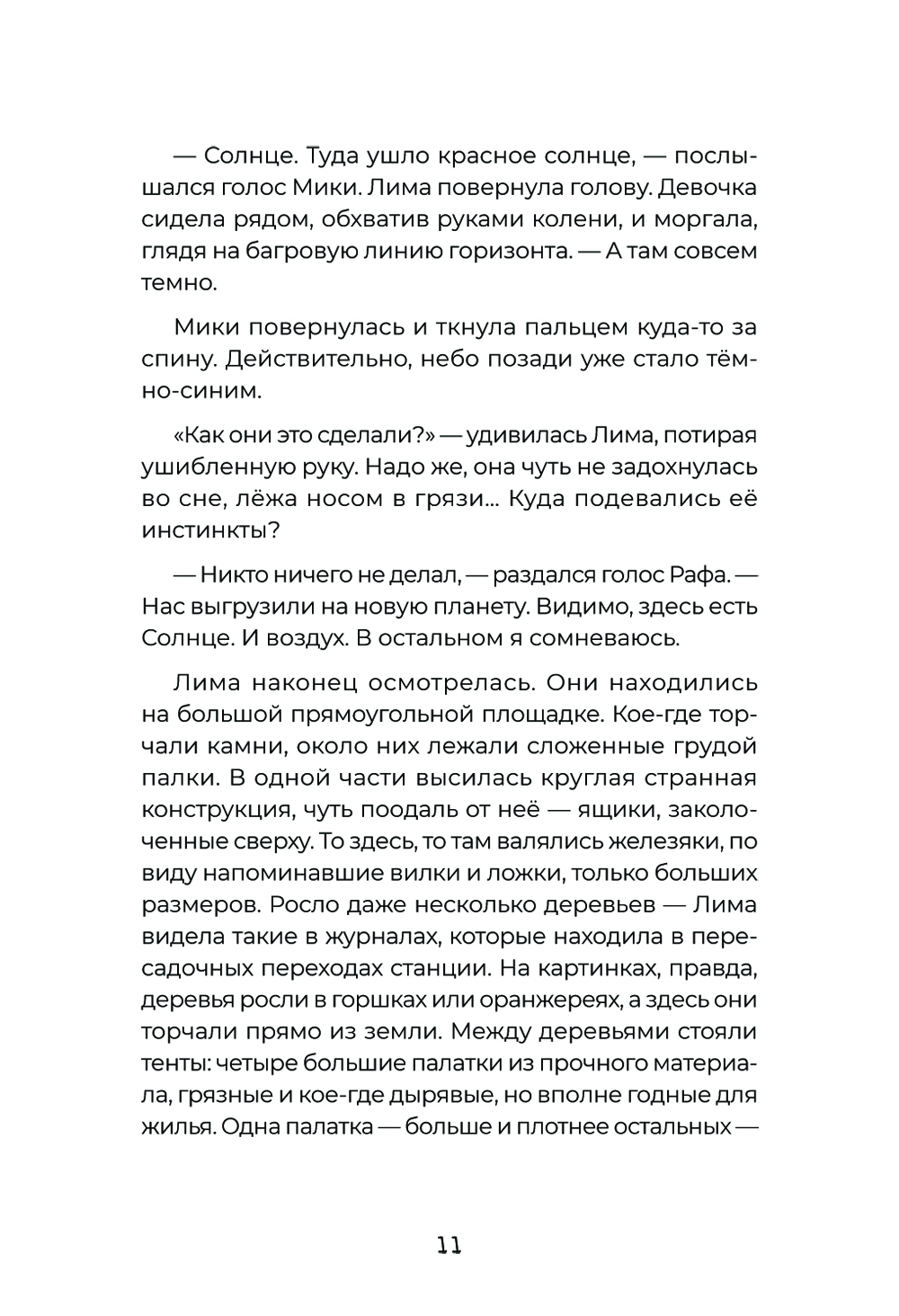 — Солнце. Туда ушло красное солнце, — послышался голос Мики. Лима повернула голову. Девочка сидела рядом, обхватив руками колени, и моргала, глядя на багровую линию горизонта. — А там совсем темно.

Мики повернулась и ткнула пальцем куда-то за спину. Действительно, небо позади уже стало тёмно-синим.

«Как они это сделали?» — удивилась Лима, потирая ушибленную руку. Надо же, она чуть не задохнулась во сне, лёжа носом в грязи... Куда подевались её инстинкты?

— Никто ничего не делал, — раздался голос Рафа. — Нас выгрузили на новую планету. Видимо, здесь есть Солнце. И воздух. В остальном я сомневаюсь.

Лима наконец осмотрелась. Они находились на большой прямоугольной площадке. Кое-где торчали камни, около них лежали сложенные грудой палки. В одной части высилась круглая странная конструкция, чуть поодаль от неё — ящики, заколоченные сверху. То здесь, то там валялись железяки, по виду напоминавшие вилки и ложки, только больших размеров. Росло даже несколько деревьев — Лима видела такие в журналах, которые находила в пересадочных переходах станции. На картинках, правда, деревья росли в горшках или оранжереях, а здесь они торчали прямо из земли. Между деревьями стояли тенты: четыре большие палатки из прочного материала, грязные и кое-где дырявые, но вполне годные для жилья. Одна палатка — больше и плотнее остальных —

11